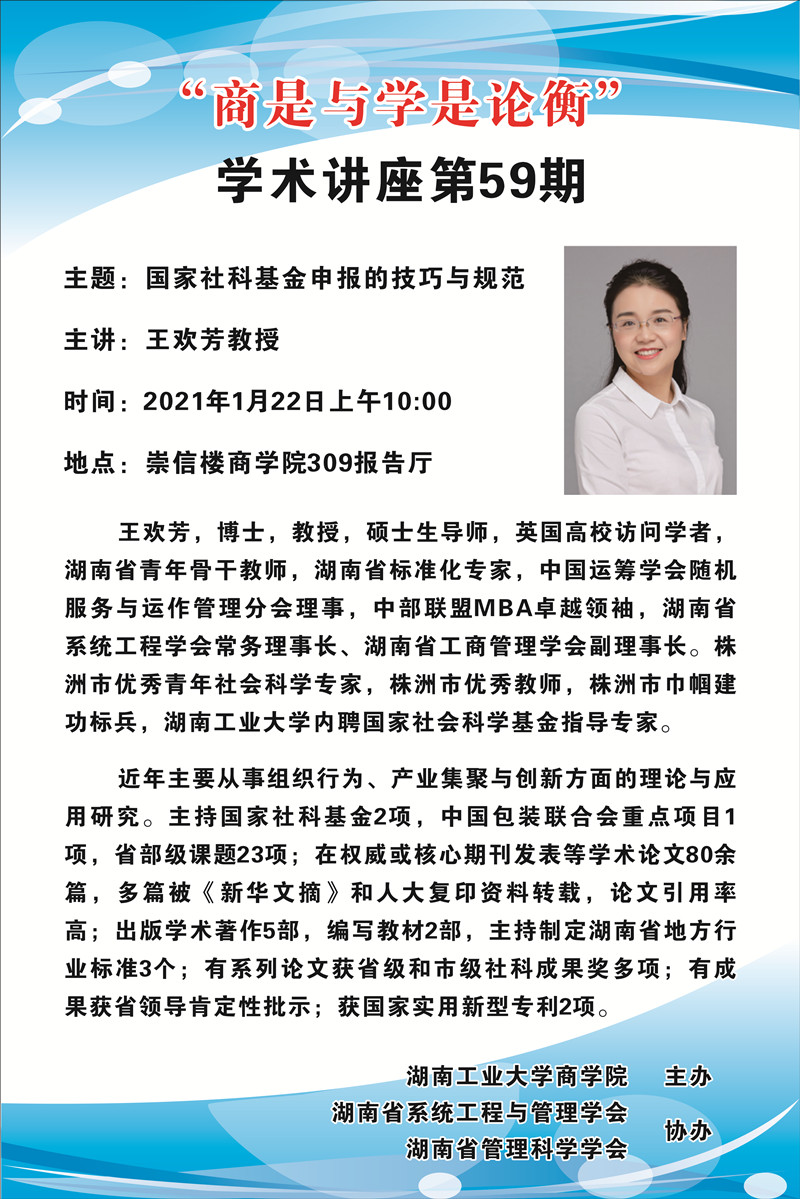 “商是与学是论衡”
学术讲座第59期

主题：国家社科基金申报的技巧与规范

主讲：王欢芳教授

时间：2021年1月22日上午10:00

地点：崇信楼商学院309报告厅

王欢芳，博士，教授，硕士生导师，英国高校访问学者，湖南省青年骨干教师，湖南省标准化专家，中国运筹学会随机服务与运作管理分会理事，中部联盟MBA卓越领袖，湖南省系统工程学会常务理事长、湖南省工商管理学会副理事长。株洲市优秀青年社会科学专家，株洲市优秀教师，株洲市巾帼建功标兵，湖南工业大学内聘国家社会科学基金指导专家。

近年主要从事组织行为、产业集聚与创新方面的理论与应用研究。主持国家社科基金2项，中国包装联合会重点项目1项，省部级课题23项；在权威或核心期刊发表等学术论文80余篇，多篇被《新华文摘》和人大复印资料转载，论文引用率高；出版学术著作5部，编写教材2部，主持制定湖南省地方行业标准3个；有系列论文获省级和市级社科成果奖多项；有成果获省领导肯定性批示；获国家实用新型专利2项。

湖南工业大学商学院 主办
湖南省系统工程与管理学会
湖南省管理科学学会 协办